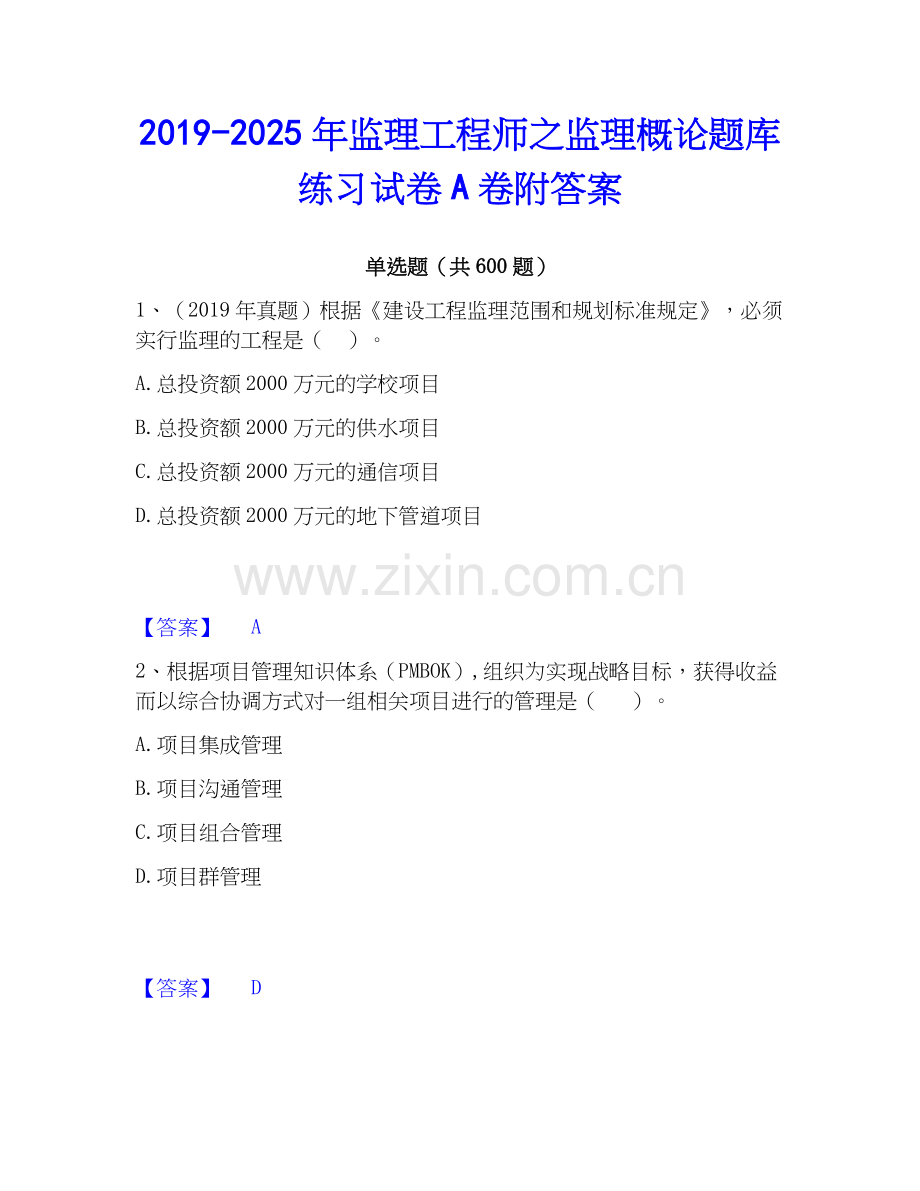 2019-2025年监理工程师之监理概论题库练习试卷A卷附答案

单选题（共600题）

1、（2019年真题）根据《建设工程监理范围和规划标准规定》，必须实行监理的工程是（　）。

A.总投资额2000万元的学校项目

B.总投资额2000万元的供水项目

C.总投资额2000万元的通信项目

D.总投资额2000万元的地下管道项目

【答案】 A

2、根据项目管理知识体系（PMBOK），组织为实现战略目标，获得收益而以综合协调方式对一组相关项目进行的管理是（　）。

A.项目集成管理

B.项目沟通管理

C.项目组合管理

D.项目群管理

【答案】 D

www.zixin.com.cn